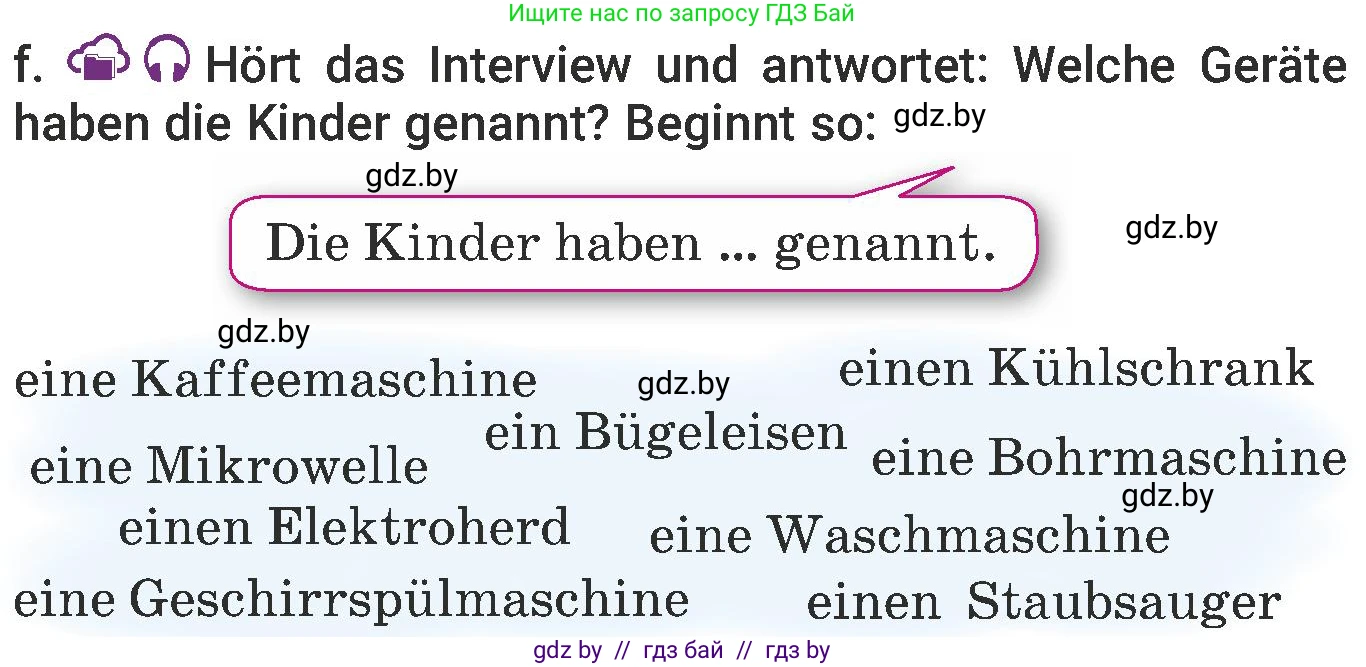 Ищите нас по запросу ГДЗ Бай

f. Hört das Interview und antwortet: Welche Geräte haben die Kinder genannt? Beginnt so: gdz.by

gdz.by

Die Kinder haben ... genannt.

gdz.by

gdz.by

eine Kaffeemaschine gdz.by einen Kühlschrank

ein Bügeleisen

eine Mikrowelle eine Bohrmaschine

gdz.by

einen Elektroherd eine Waschmaschine

eine Geschirrspülmaschine einen Staubsauger

gdz by // гдз бай // гдз by